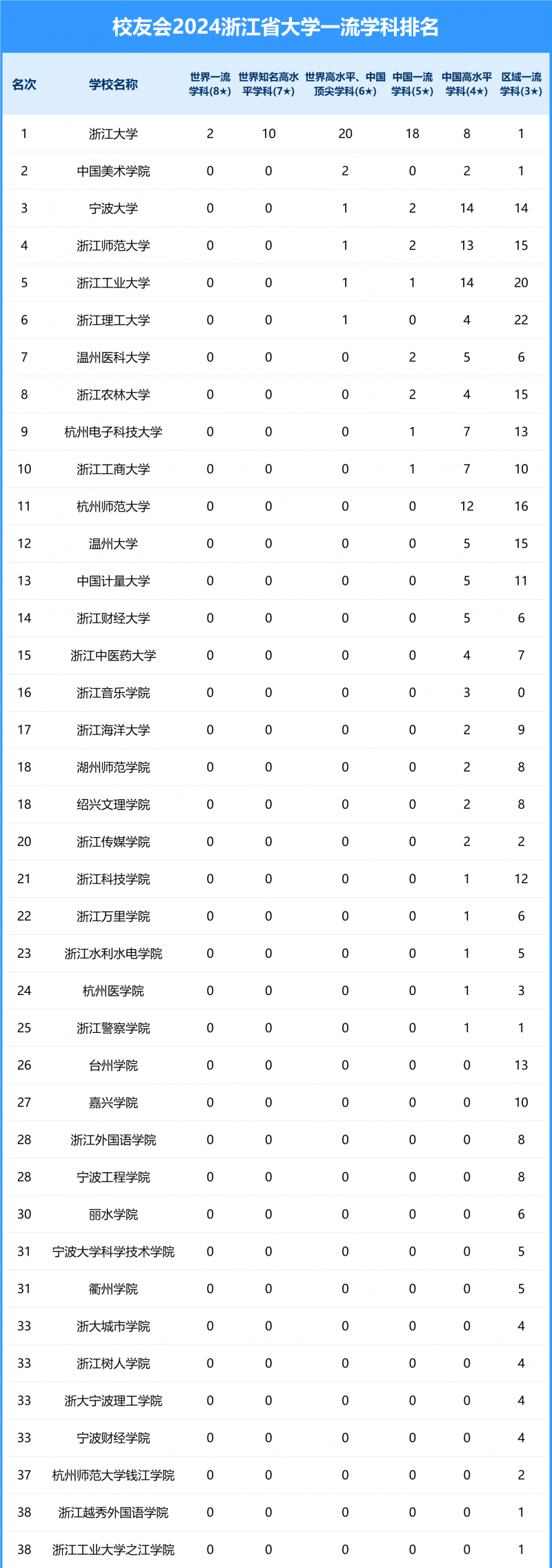 校友会2024浙江省大学一流学科排名

| 名次 | 学校名称 | 世界一流学科(8★) | 世界知名高水平学科(7★) | 世界高水平、中国顶尖学科(6★) | 中国一流学科(5★) | 中国高水平学科(4★) | 区域一流学科(3★) |
|---|---|---|---|---|---|---|---|
| 1 | 浙江大学 | 2 | 10 | 20 | 18 | 8 | 1 |
| 2 | 中国美术学院 | 0 | 0 | 2 | 0 | 2 | 1 |
| 3 | 宁波大学 | 0 | 0 | 1 | 2 | 14 | 14 |
| 4 | 浙江师范大学 | 0 | 0 | 1 | 2 | 13 | 15 |
| 5 | 浙江工业大学 | 0 | 0 | 1 | 1 | 14 | 20 |
| 6 | 浙江理工大学 | 0 | 0 | 1 | 0 | 4 | 22 |
| 7 | 温州医科大学 | 0 | 0 | 0 | 2 | 5 | 6 |
| 8 | 浙江农林大学 | 0 | 0 | 0 | 2 | 4 | 15 |
| 9 | 杭州电子科技大学 | 0 | 0 | 0 | 1 | 7 | 13 |
| 10 | 浙江工商大学 | 0 | 0 | 0 | 1 | 7 | 10 |
| 11 | 杭州师范大学 | 0 | 0 | 0 | 0 | 12 | 16 |
| 12 | 温州大学 | 0 | 0 | 0 | 0 | 5 | 15 |
| 13 | 中国计量大学 | 0 | 0 | 0 | 0 | 5 | 11 |
| 14 | 浙江财经大学 | 0 | 0 | 0 | 0 | 5 | 6 |
| 15 | 浙江中医药大学 | 0 | 0 | 0 | 0 | 4 | 7 |
| 16 | 浙江音乐学院 | 0 | 0 | 0 | 0 | 3 | 0 |
| 17 | 浙江海洋大学 | 0 | 0 | 0 | 0 | 2 | 9 |
| 18 | 湖州师范学院 | 0 | 0 | 0 | 0 | 2 | 8 |
| 18 | 绍兴文理学院 | 0 | 0 | 0 | 0 | 2 | 8 |
| 20 | 浙江传媒学院 | 0 | 0 | 0 | 0 | 2 | 2 |
| 21 | 浙江科技学院 | 0 | 0 | 0 | 0 | 1 | 12 |
| 22 | 浙江万里学院 | 0 | 0 | 0 | 0 | 1 | 6 |
| 23 | 浙江水利水电学院 | 0 | 0 | 0 | 0 | 1 | 5 |
| 24 | 杭州医学院 | 0 | 0 | 0 | 0 | 1 | 3 |
| 25 | 浙江警察学院 | 0 | 0 | 0 | 0 | 1 | 1 |
| 26 | 台州学院 | 0 | 0 | 0 | 0 | 0 | 13 |
| 27 | 嘉兴学院 | 0 | 0 | 0 | 0 | 0 | 10 |
| 28 | 浙江外国语学院 | 0 | 0 | 0 | 0 | 0 | 8 |
| 28 | 宁波工程学院 | 0 | 0 | 0 | 0 | 0 | 8 |
| 30 | 丽水学院 | 0 | 0 | 0 | 0 | 0 | 6 |
| 31 | 宁波大学科学技术学院 | 0 | 0 | 0 | 0 | 0 | 5 |
| 31 | 衢州学院 | 0 | 0 | 0 | 0 | 0 | 5 |
| 33 | 浙大城市学院 | 0 | 0 | 0 | 0 | 0 | 4 |
| 33 | 浙江树人学院 | 0 | 0 | 0 | 0 | 0 | 4 |
| 33 | 浙大宁波理工学院 | 0 | 0 | 0 | 0 | 0 | 4 |
| 33 | 宁波财经学院 | 0 | 0 | 0 | 0 | 0 | 4 |
| 37 | 杭州师范大学钱江学院 | 0 | 0 | 0 | 0 | 0 | 2 |
| 38 | 浙江越秀外国语学院 | 0 | 0 | 0 | 0 | 0 | 1 |
| 38 | 浙江工业大学之江学院 | 0 | 0 | 0 | 0 | 0 | 1 |